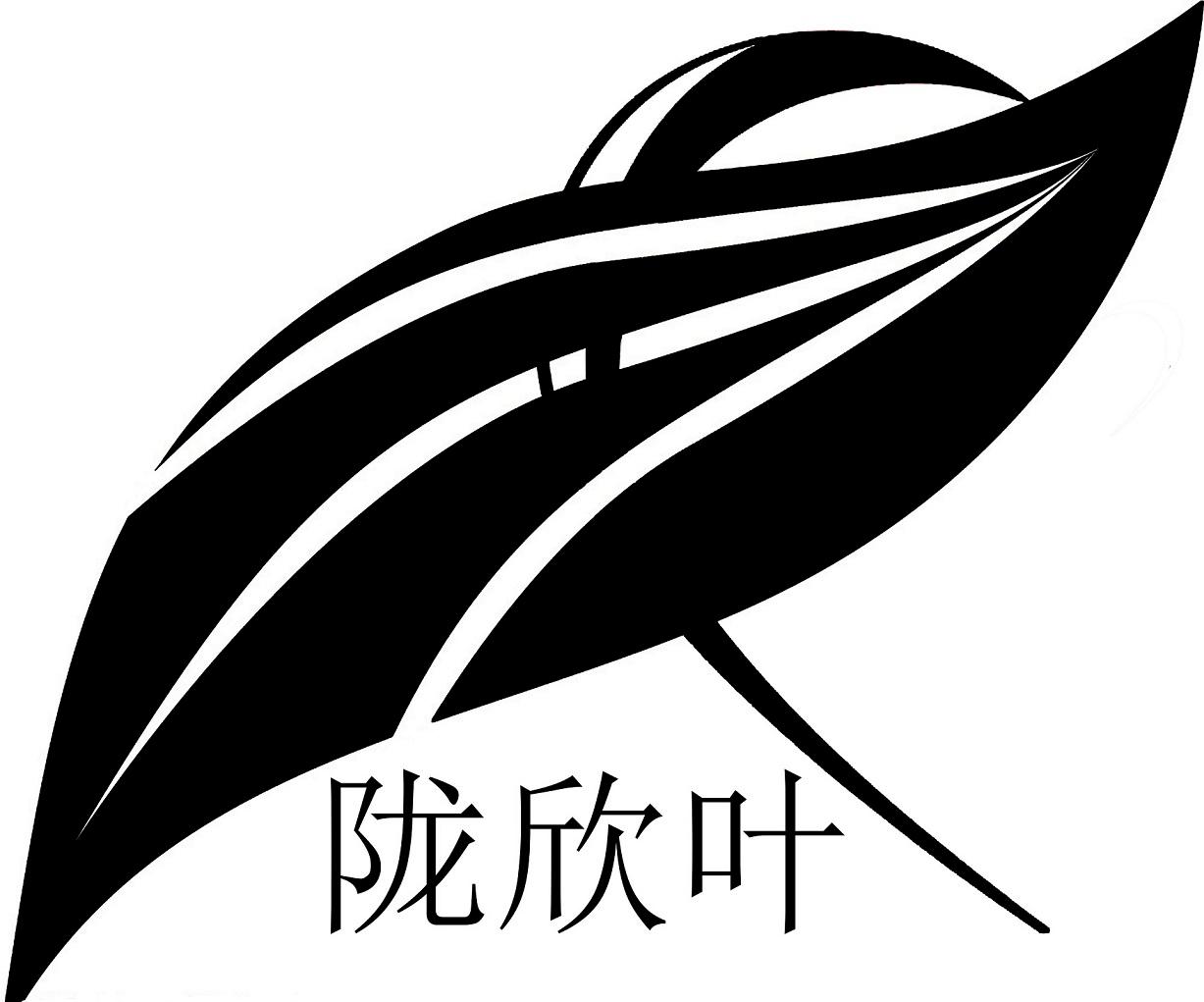 陇欣叶